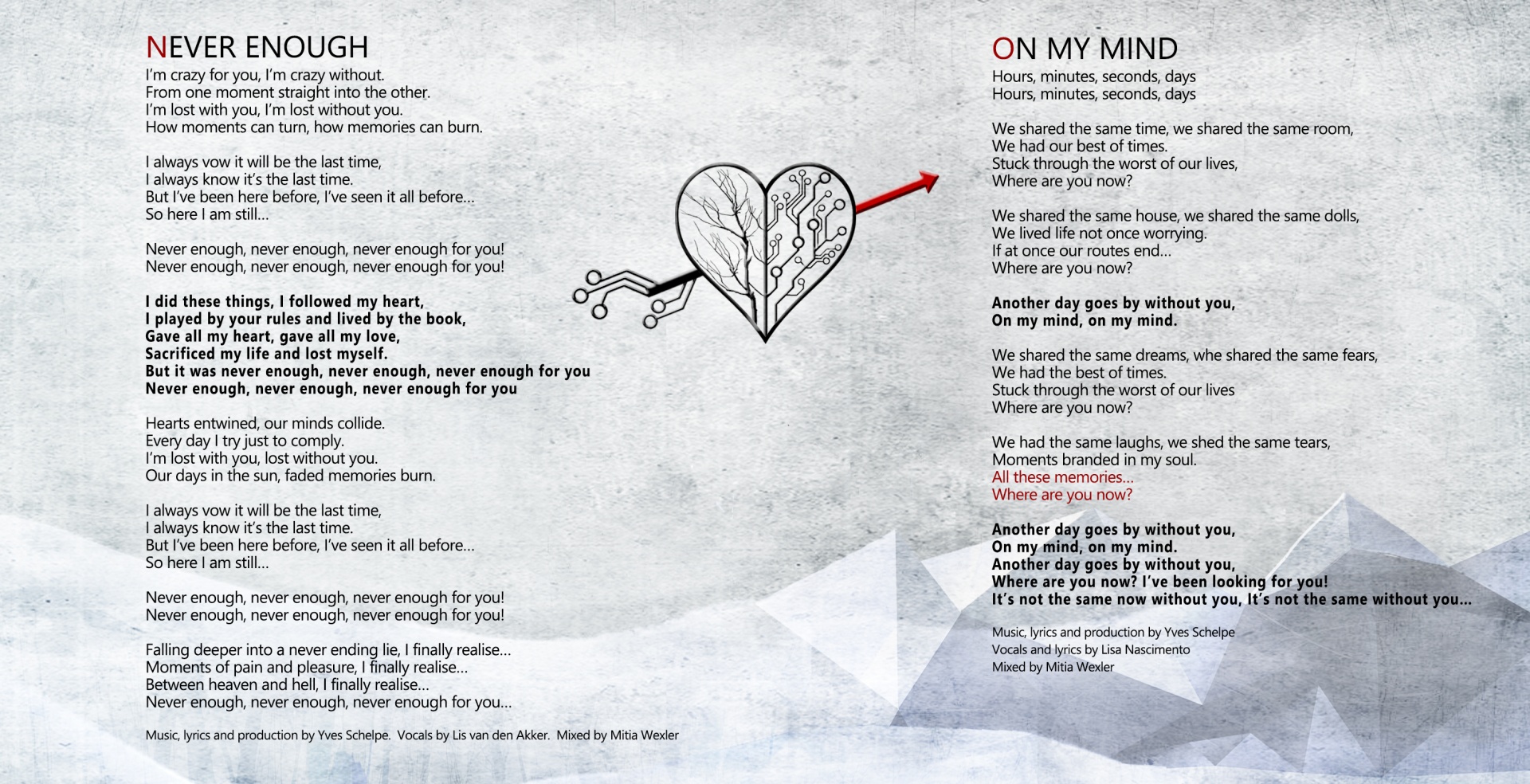 NEVER ENOUGH

I'm crazy for you, I'm crazy without.
From one moment straight into the other.
I'm lost with you, I'm lost without you.
How moments can turn, how memories can burn.

I always vow it will be the last time,
I always know it's the last time.
But I've been here before, I've seen it all before...
So here I am still...

Never enough, never enough, never enough for you!
Never enough, never enough, never enough for you!

I did these things, I followed my heart,
I played by your rules and lived by the book,
Gave all my heart, gave all my love,
Sacrificed my life and lost myself.
But it was never enough, never enough, never enough for you
Never enough, never enough, never enough for you

Hearts entwined, our minds collide.
Every day I try just to comply.
I'm lost with you, lost without you.
Our days in the sun, faded memories burn.

I always vow it will be the last time,
I always know it's the last time.
But I've been here before, I've seen it all before...
So here I am still...

Never enough, never enough, never enough for you!
Never enough, never enough, never enough for you!

Falling deeper into a never ending lie, I finally realise...
Moments of pain and pleasure, I finally realise...
Between heaven and hell, I finally realise...
Never enough, never enough, never enough for you...

Music, lyrics and production by Yves Schelpe. Vocals by Lis van den Akker. Mixed by Mitia Wexler

ON MY MIND

Hours, minutes, seconds, days
Hours, minutes, seconds, days

We shared the same time, we shared the same room,
We had our best of times.
Stuck through the worst of our lives,
Where are you now?

We shared the same house, we shared the same dolls,
We lived life not once worrying.
If at once our routes end...
Where are you now?

Another day goes by without you,
On my mind, on my mind.

We shared the same dreams, whe shared the same fears,
We had the best of times.
Stuck through the worst of our lives
Where are you now?

We had the same laughs, we shed the same tears,
Moments branded in my soul.
All these memories...
Where are you now?

Another day goes by without you,
On my mind, on my mind.
Another day goes by without you,
Where are you now? I've been looking for you!
It's not the same now without you, It's not the same without you...

Music, lyrics and production by Yves Schelpe
Vocals and lyrics by Lisa Nascimento
Mixed by Mitia Wexler